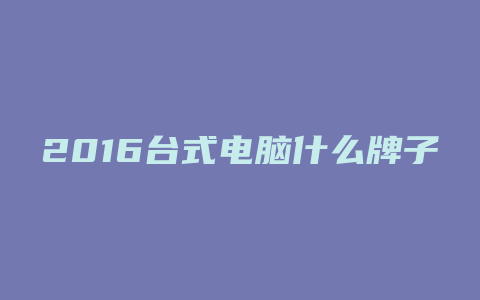 2016台式电脑什么牌子